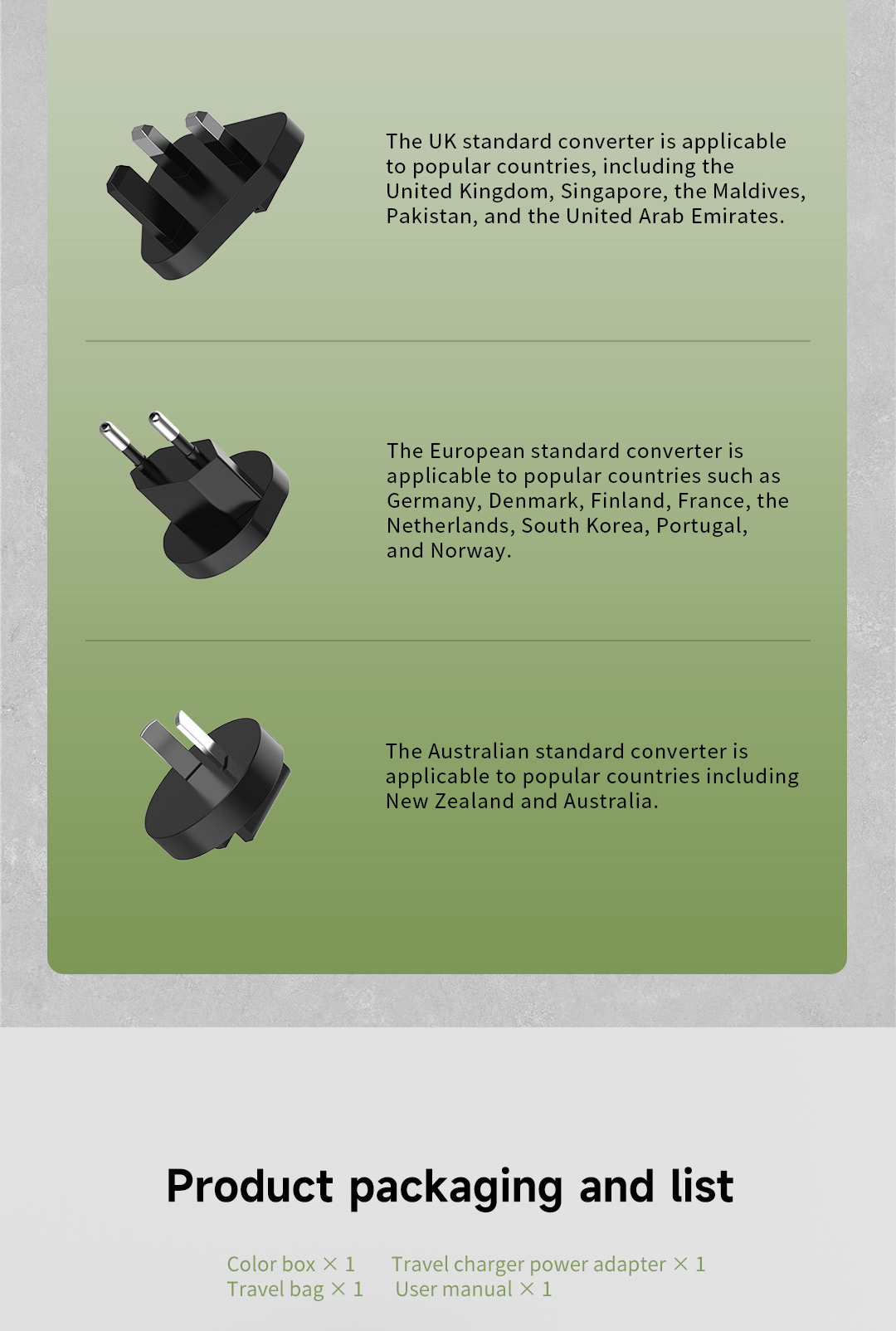 The UK standard converter is applicable to popular countries, including the United Kingdom, Singapore, the Maldives, Pakistan, and the United Arab Emirates.

The European standard converter is applicable to popular countries such as Germany, Denmark, Finland, France, the Netherlands, South Korea, Portugal, and Norway.

The Australian standard converter is applicable to popular countries including New Zealand and Australia.

Product packaging and list

Color box × 1 Travel charger power adapter × 1
Travel bag × 1 User manual × 1